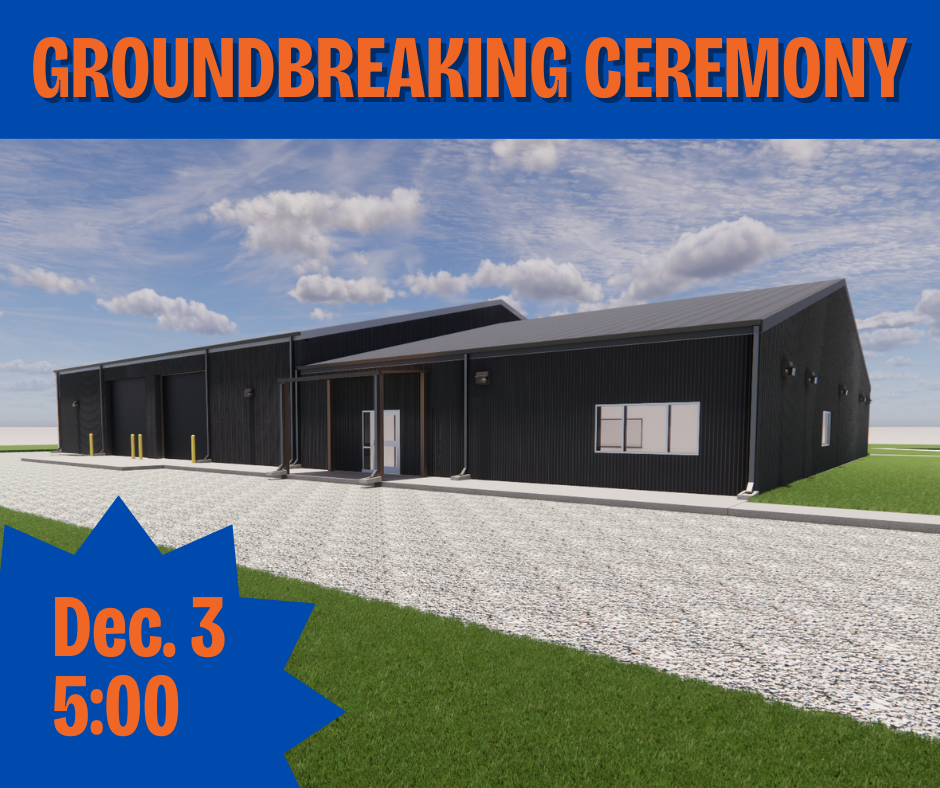 GROUNDBREAKING CEREMONY

Dec. 3
5:00